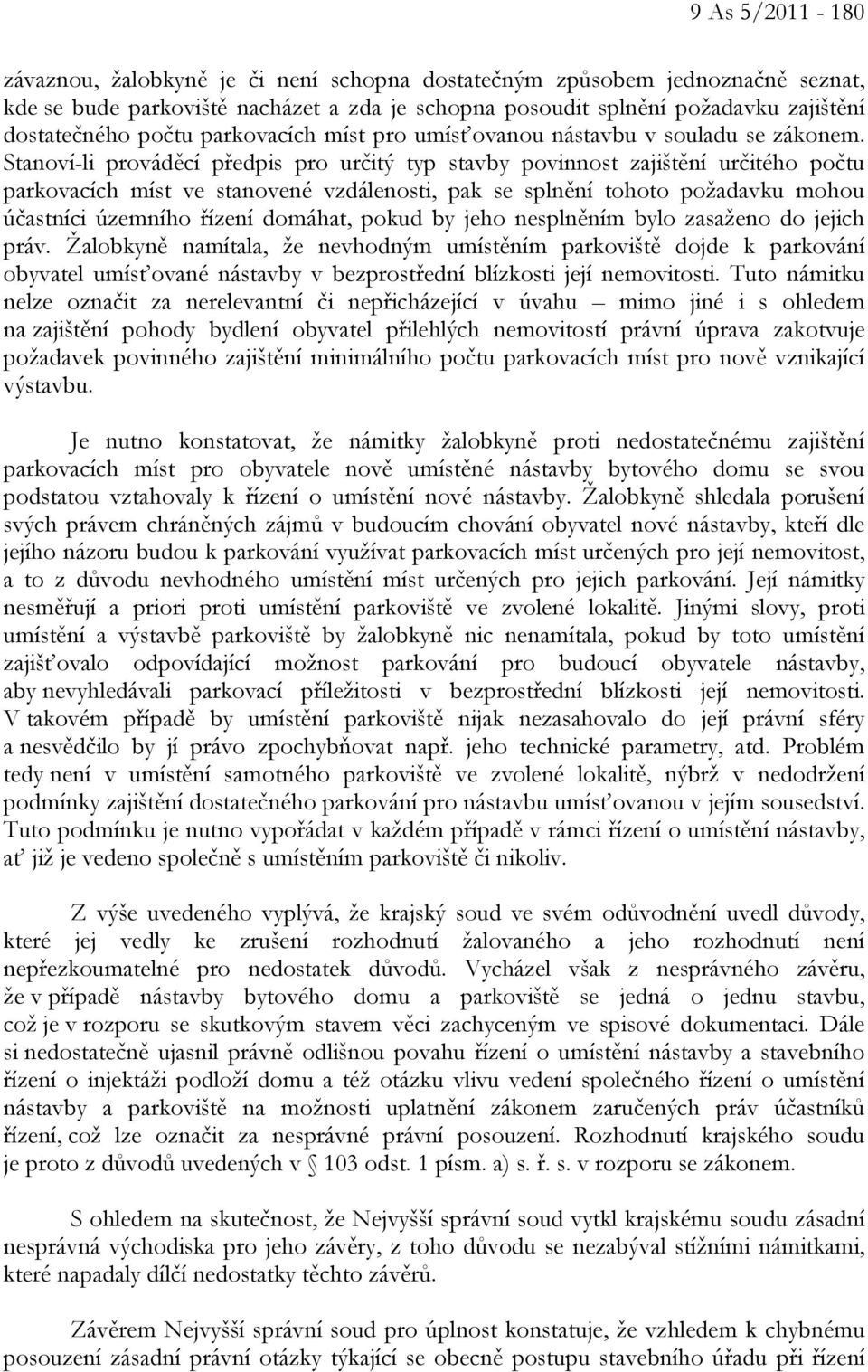 9 As 5/2011 - 180

závaznou, žalobkyně je či není schopna dostatečným způsobem jednoznačně seznat, kde se bude parkoviště nacházet a zda je schopna posoudit splnění požadavku zajištění dostatečného počtu parkovacích míst pro umísťovanou nástavbu v souladu se zákonem. Stanoví-li prováděcí předpis pro určitý typ stavby povinnost zajištění určitého počtu parkovacích míst ve stanovené vzdálenosti, pak se splnění tohoto požadavku mohou účastníci územního řízení domáhat, pokud by jeho nesplněním bylo zasaženo do jejich práv. Žalobkyně namítala, že nevhodným umístěním parkoviště dojde k parkování obyvatel umísťované nástavby v bezprostřední blízkosti její nemovitosti. Tuto námitku nelze označit za nerelevantní či nepřicházející v úvahu – mimo jiné i s ohledem na zajištění pohody bydlení obyvatel přilehlých nemovitostí právní úprava zakotvuje požadavek povinného zajištění minimálního počtu parkovacích míst pro nově vznikající výstavbu.

Je nutno konstatovat, že námitky žalobkyně proti nedostatečnému zajištění parkovacích míst pro obyvatele nově umístěné nástavby bytového domu se svou podstatou vztahovaly k řízení o umístění nové nástavby. Žalobkyně shledala porušení svých právem chráněných zájmů v budoucím chování obyvatel nové nástavby, kteří dle jejího názoru budou k parkování využívat parkovacích míst určených pro její nemovitost, a to z důvodu nevhodného umístění míst určených pro jejich parkování. Její námitky nesměřují a priori proti umístění parkoviště ve zvolené lokalitě. Jinými slovy, proti umístění a výstavbě parkoviště by žalobkyně nic nenamítala, pokud by toto umístění zajišťovalo odpovídající možnost parkování pro budoucí obyvatele nástavby, aby nevyhledávali parkovací příležitosti v bezprostřední blízkosti její nemovitosti. V takovém případě by umístění parkoviště nijak nezasahovalo do její právní sféry a nesvědčilo by jí právo zpochybňovat např. jeho technické parametry, atd. Problém tedy není v umístění samotného parkoviště ve zvolené lokalitě, nýbrž v nedodržení podmínky zajištění dostatečného parkování pro nástavbu umísťovanou v jejím sousedství. Tuto podmínku je nutno vypořádat v každém případě v rámci řízení o umístění nástavby, ať již je vedeno společně s umístěním parkoviště či nikoliv.

Z výše uvedeného vyplývá, že krajský soud ve svém odůvodnění uvedl důvody, které jej vedly ke zrušení rozhodnutí žalovaného a jeho rozhodnutí není nepřezkoumatelné pro nedostatek důvodů. Vycházel však z nesprávného závěru, že v případě nástavby bytového domu a parkoviště se jedná o jednu stavbu, což je v rozporu se skutkovým stavem věci zachyceným ve spisové dokumentaci. Dále si nedostatečně ujasnil právně odlišnou povahu řízení o umístění nástavby a stavebního řízení o injektáži podloží domu a též otázku vlivu vedení společného řízení o umístění nástavby a parkoviště na možnosti uplatnění zákonem zaručených práv účastníků řízení, což lze označit za nesprávné právní posouzení. Rozhodnutí krajského soudu je proto z důvodů uvedených v § 103 odst. 1 písm. a) s. ř. s. v rozporu se zákonem.

S ohledem na skutečnost, že Nejvyšší správní soud vytkl krajskému soudu zásadní nesprávná východiska pro jeho závěry, z toho důvodu se nezabýval stížními námitkami, které napadaly dílčí nedostatky těchto závěrů.

Závěrem Nejvyšší správní soud pro úplnost konstatuje, že vzhledem k chybnému posouzení zásadní právní otázky týkající se obecně postupu stavebního úřadu při řízení